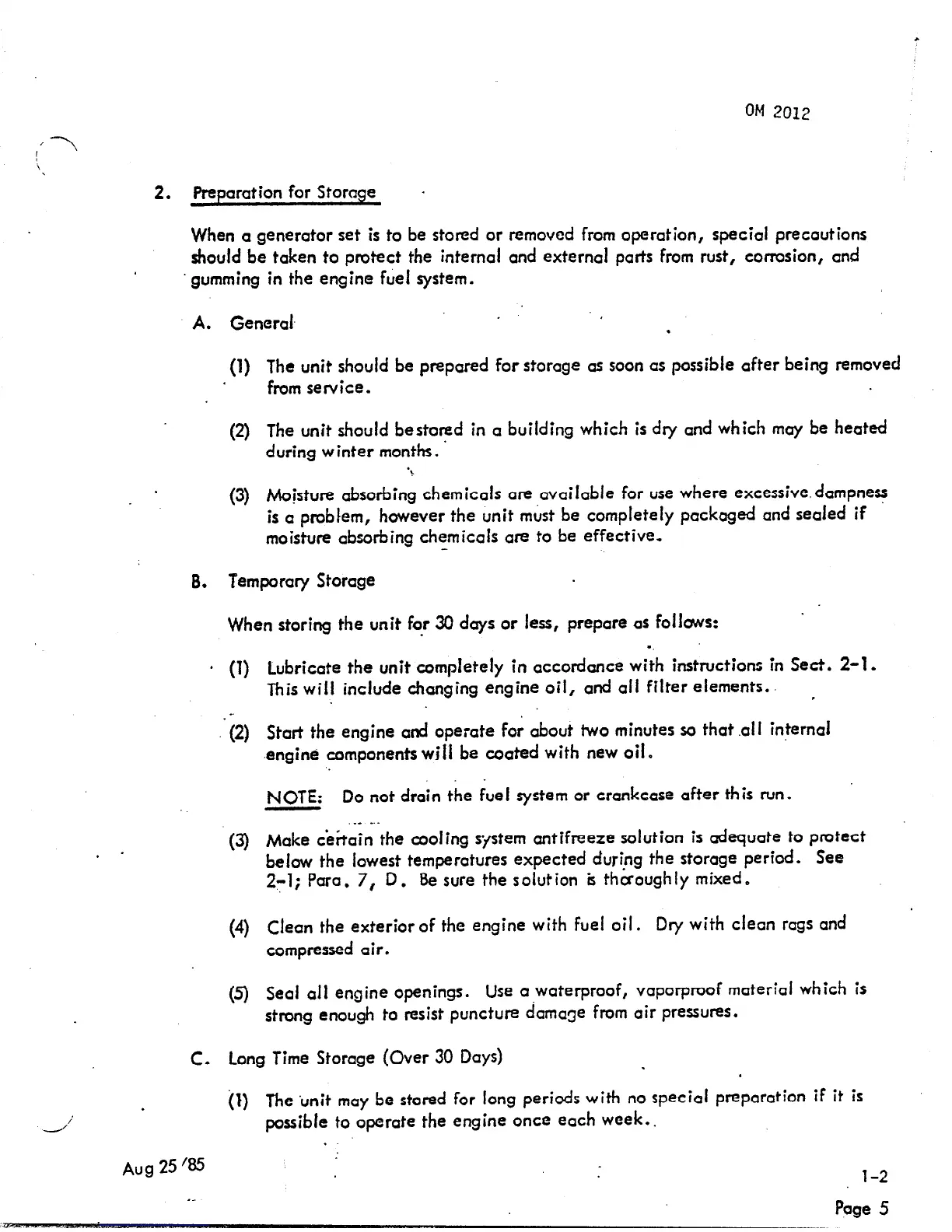 OM 2012

2. Preparation for Storage

When a generator set is to be stored or removed from operation, special precautions should be taken to protect the internal and external parts from rust, corrosion, and gumming in the engine fuel system.

A. General

(1) The unit should be prepared for storage as soon as possible after being removed from service.

(2) The unit should be stored in a building which is dry and which may be heated during winter months.

(3) Moisture absorbing chemicals are available for use where excessive dampness is a problem, however the unit must be completely packaged and sealed if moisture absorbing chemicals are to be effective.

B. Temporary Storage

When storing the unit for 30 days or less, prepare as follows:

(1) Lubricate the unit completely in accordance with instructions in Sect. 2-1. This will include changing engine oil, and all filter elements.

(2) Start the engine and operate for about two minutes so that all internal engine components will be coated with new oil.

NOTE: Do not drain the fuel system or crankcase after this run.

(3) Make certain the cooling system antifreeze solution is adequate to protect below the lowest temperatures expected during the storage period. See 2-1; Para. 7, D. Be sure the solution is thoroughly mixed.

(4) Clean the exterior of the engine with fuel oil. Dry with clean rags and compressed air.

(5) Seal all engine openings. Use a waterproof, vaporproof material which is strong enough to resist puncture damage from air pressures.

C. Long Time Storage (Over 30 Days)

(1) The unit may be stored for long periods with no special preparation if it is possible to operate the engine once each week.

Aug 25 '85

1-2
Page 5